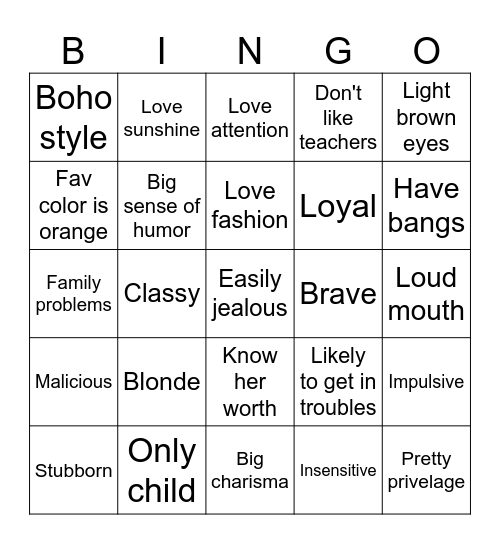 | B | I | N | G | O |
|---|---|---|---|---|
| Boho style | Love sunshine | Love attention | Don't like teachers | Light brown eyes |
| Fav color is orange | Big sense of humor | Love fashion | Loyal | Have bangs |
| Family problems | Classy | Easily jealous | Brave | Loud mouth |
| Malicious | Blonde | Know her worth | Likely to get in troubles | Impulsive |
| Stubborn | Only child | Big charisma | Insensitive | Pretty privelage |